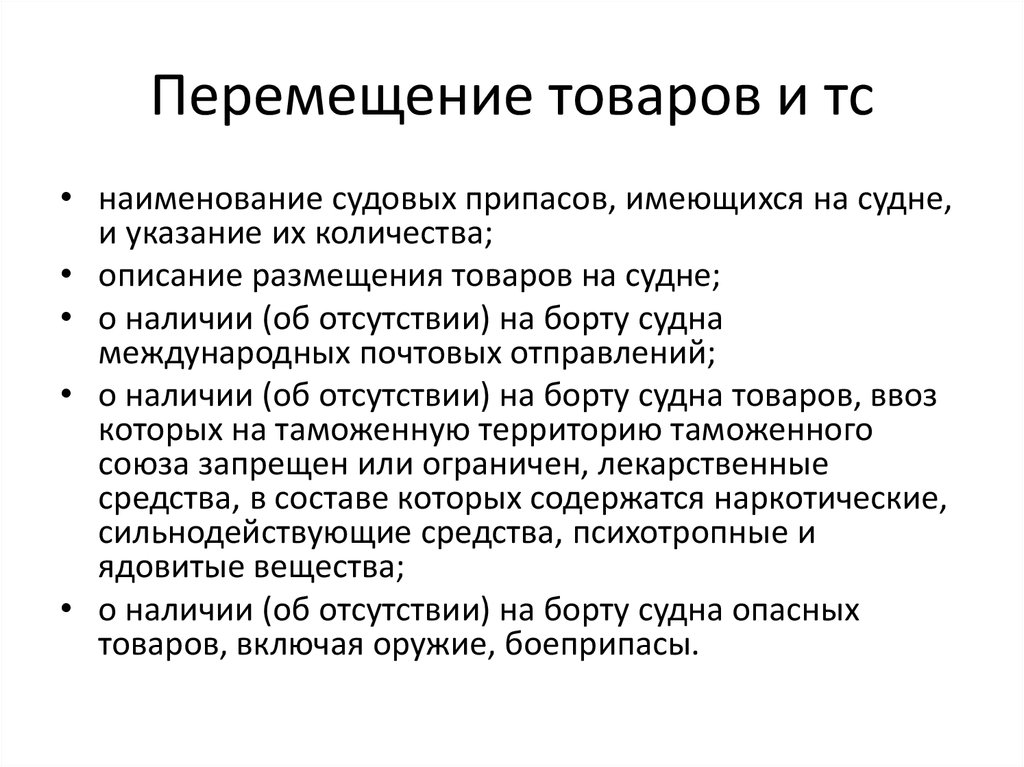 Перемещение товаров и тс

• наименование судовых припасов, имеющихся на судне, и указание их количества;
• описание размещения товаров на судне;
• о наличии (об отсутствии) на борту судна международных почтовых отправлений;
• о наличии (об отсутствии) на борту судна товаров, ввоз которых на таможенную территорию таможенного союза запрещен или ограничен, лекарственные средства, в составе которых содержатся наркотические, сильнодействующие средства, психотропные и ядовитые вещества;
• о наличии (об отсутствии) на борту судна опасных товаров, включая оружие, боеприпасы.